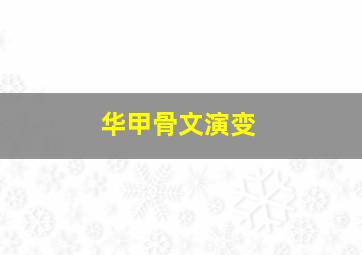 华甲骨文演变